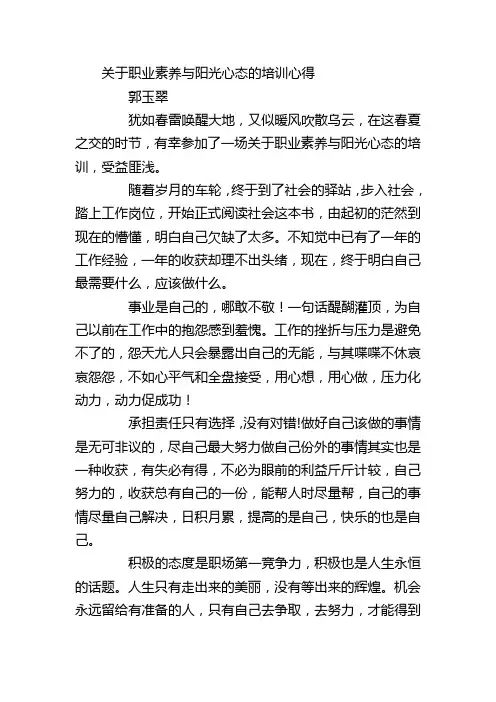 关于职业素养与阳光心态的培训心得

郭玉翠

犹如春雷唤醒大地，又似暖风吹散乌云，在这春夏之交的时节，有幸参加了一场关于职业素养与阳光心态的培训，受益匪浅。

随着岁月的车轮，终于到了社会的驿站，步入社会，踏上工作岗位，开始正式阅读社会这本书，由起初的茫然到现在的懵懂，明白自己欠缺了太多。不知觉中已有了一年的工作经验，一年的收获却理不出头绪，现在，终于明白自己最需要什么，应该做什么。

事业是自己的，哪敢不敬！一句话醍醐灌顶，为自己以前在工作中的抱怨感到羞愧。工作的挫折与压力是避免不了的，怨天尤人只会暴露出自己的无能，与其喋喋不休哀哀怨怨，不如心平气和全盘接受，用心想，用心做，压力化动力，动力促成功！

承担责任只有选择，没有对错!做好自己该做的事情是无可非议的，尽自己最大努力做自己份外的事情其实也是一种收获，有失必有得，不必为眼前的利益斤斤计较，自己努力的，收获总有自己的一份，能帮人时尽量帮，自己的事情尽量自己解决，日积月累，提高的是自己，快乐的也是自己。

积极的态度是职场第一竞争力，积极也是人生永恒的话题。人生只有走出来的美丽，没有等出来的辉煌。机会永远留给有准备的人，只有自己去争取，去努力，才能得到